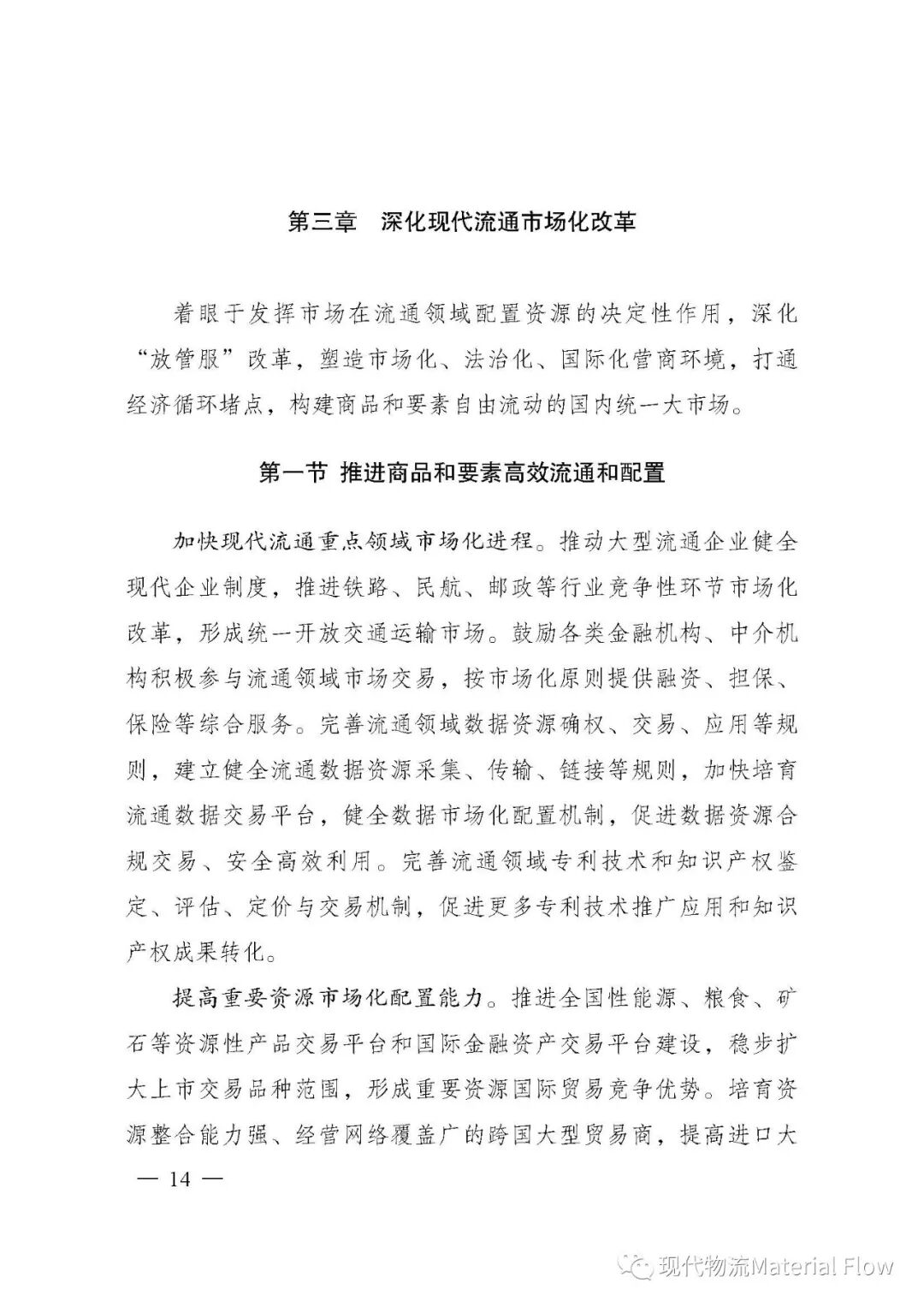 第三章　深化现代流通市场化改革

着眼于发挥市场在流通领域配置资源的决定性作用，深化“放管服”改革，塑造市场化、法治化、国际化营商环境，打通经济循环堵点，构建商品和要素自由流动的国内统一大市场。

第一节 推进商品和要素高效流通和配置

加快现代流通重点领域市场化进程。推动大型流通企业健全现代企业制度，推进铁路、民航、邮政等行业竞争性环节市场化改革，形成统一开放交通运输市场。鼓励各类金融机构、中介机构积极参与流通领域市场交易，按市场化原则提供融资、担保、保险等综合服务。完善流通领域数据资源确权、交易、应用等规则，建立健全流通数据资源采集、传输、链接等规则，加快培育流通数据交易平台，健全数据市场化配置机制，促进数据资源合规交易、安全高效利用。完善流通领域专利技术和知识产权鉴定、评估、定价与交易机制，促进更多专利技术推广应用和知识产权成果转化。

提高重要资源市场化配置能力。推进全国性能源、粮食、矿石等资源性产品交易平台和国际金融资产交易平台建设，稳步扩大上市交易品种范围，形成重要资源国际贸易竞争优势。培育资源整合能力强、经营网络覆盖广的跨国大型贸易商，提高进口大

— 14 —

现代物流Material Flow